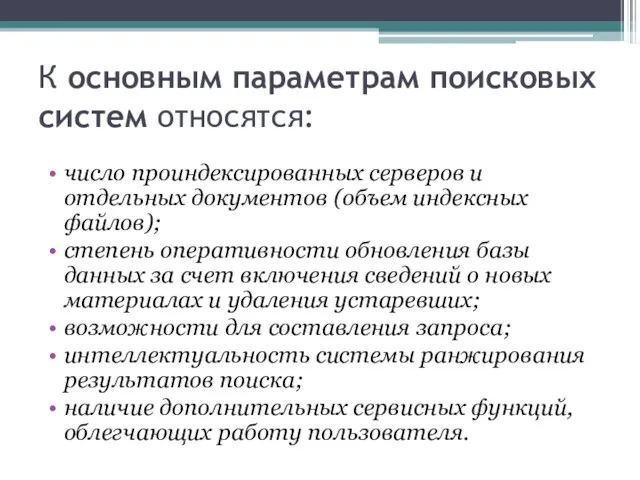 К основным параметрам поисковых систем относятся:

• число проиндексированных серверов и отдельных документов (объем индексных файлов);
• степень оперативности обновления базы данных за счет включения сведений о новых материалах и удаления устаревших;
• возможности для составления запроса;
• интеллектуальность системы ранжирования результатов поиска;
• наличие дополнительных сервисных функций, облегчающих работу пользователя.